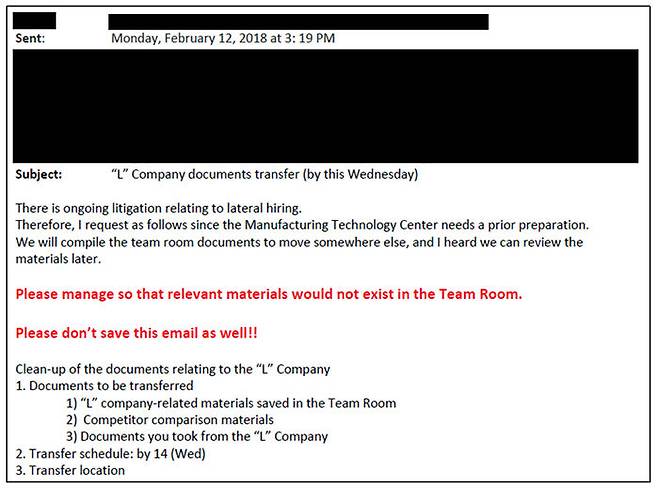 Sent: Monday, February 12, 2018 at 3: 19 PM

Subject: "L" Company documents transfer (by this Wednesday)

There is ongoing litigation relating to lateral hiring.
Therefore, I request as follows since the Manufacturing Technology Center needs a prior preparation.
We will compile the team room documents to move somewhere else, and I heard we can review the materials later.

Please manage so that relevant materials would not exist in the Team Room.

Please don't save this email as well!!

Clean-up of the documents relating to the "L" Company
1. Documents to be transferred
1) "L" company-related materials saved in the Team Room
2) Competitor comparison materials
3) Documents you took from the "L" Company
2. Transfer schedule: by 14 (Wed)
3. Transfer location